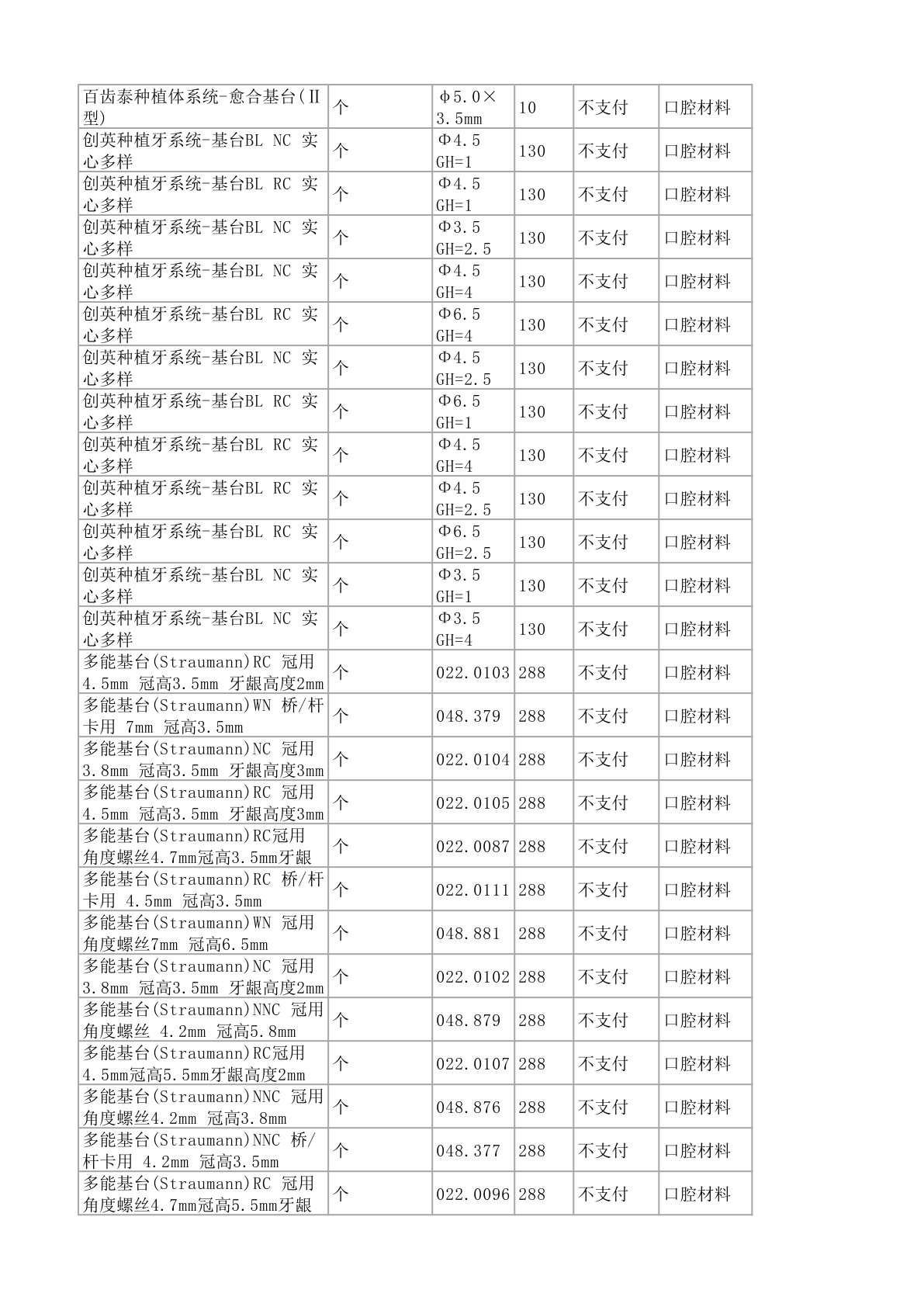 | 百齿泰种植体系统-愈合基台(Ⅱ型) | 个 | φ5.0×3.5mm | 10 | 不支付 | 口腔材料 |
|---|---|---|---|---|---|
| 创英种植牙系统-基台BL NC 实心多样 | 个 | Φ4.5 GH=1 | 130 | 不支付 | 口腔材料 |
| 创英种植牙系统-基台BL RC 实心多样 | 个 | Φ4.5 GH=1 | 130 | 不支付 | 口腔材料 |
| 创英种植牙系统-基台BL NC 实心多样 | 个 | Φ3.5 GH=2.5 | 130 | 不支付 | 口腔材料 |
| 创英种植牙系统-基台BL NC 实心多样 | 个 | Φ4.5 GH=4 | 130 | 不支付 | 口腔材料 |
| 创英种植牙系统-基台BL RC 实心多样 | 个 | Φ6.5 GH=4 | 130 | 不支付 | 口腔材料 |
| 创英种植牙系统-基台BL NC 实心多样 | 个 | Φ4.5 GH=2.5 | 130 | 不支付 | 口腔材料 |
| 创英种植牙系统-基台BL RC 实心多样 | 个 | Φ6.5 GH=1 | 130 | 不支付 | 口腔材料 |
| 创英种植牙系统-基台BL RC 实心多样 | 个 | Φ4.5 GH=4 | 130 | 不支付 | 口腔材料 |
| 创英种植牙系统-基台BL RC 实心多样 | 个 | Φ4.5 GH=2.5 | 130 | 不支付 | 口腔材料 |
| 创英种植牙系统-基台BL RC 实心多样 | 个 | Φ6.5 GH=2.5 | 130 | 不支付 | 口腔材料 |
| 创英种植牙系统-基台BL NC 实心多样 | 个 | Φ3.5 GH=1 | 130 | 不支付 | 口腔材料 |
| 创英种植牙系统-基台BL NC 实心多样 | 个 | Φ3.5 GH=4 | 130 | 不支付 | 口腔材料 |
| 多能基台(Straumann)RC 冠用4.5mm 冠高3.5mm 牙龈高度2mm | 个 | 022.0103 | 288 | 不支付 | 口腔材料 |
| 多能基台(Straumann)WN 桥/杆卡用 7mm 冠高3.5mm | 个 | 048.379 | 288 | 不支付 | 口腔材料 |
| 多能基台(Straumann)NC 冠用3.8mm 冠高3.5mm 牙龈高度3mm | 个 | 022.0104 | 288 | 不支付 | 口腔材料 |
| 多能基台(Straumann)RC 冠用4.5mm 冠高3.5mm 牙龈高度3mm | 个 | 022.0105 | 288 | 不支付 | 口腔材料 |
| 多能基台(Straumann)RC冠用角度螺丝4.7mm冠高3.5mm牙龈 | 个 | 022.0087 | 288 | 不支付 | 口腔材料 |
| 多能基台(Straumann)RC 桥/杆卡用 4.5mm 冠高3.5mm | 个 | 022.0111 | 288 | 不支付 | 口腔材料 |
| 多能基台(Straumann)WN 冠用角度螺丝7mm 冠高6.5mm | 个 | 048.881 | 288 | 不支付 | 口腔材料 |
| 多能基台(Straumann)NC 冠用3.8mm 冠高3.5mm 牙龈高度2mm | 个 | 022.0102 | 288 | 不支付 | 口腔材料 |
| 多能基台(Straumann)NNC 冠用角度螺丝 4.2mm 冠高5.8mm | 个 | 048.879 | 288 | 不支付 | 口腔材料 |
| 多能基台(Straumann)RC冠用4.5mm冠高5.5mm牙龈高度2mm | 个 | 022.0107 | 288 | 不支付 | 口腔材料 |
| 多能基台(Straumann)NNC 冠用角度螺丝4.2mm 冠高3.8mm | 个 | 048.876 | 288 | 不支付 | 口腔材料 |
| 多能基台(Straumann)NNC 桥/杆卡用 4.2mm 冠高3.5mm | 个 | 048.377 | 288 | 不支付 | 口腔材料 |
| 多能基台(Straumann)RC 冠用角度螺丝4.7mm冠高5.5mm牙龈 | 个 | 022.0096 | 288 | 不支付 | 口腔材料 |